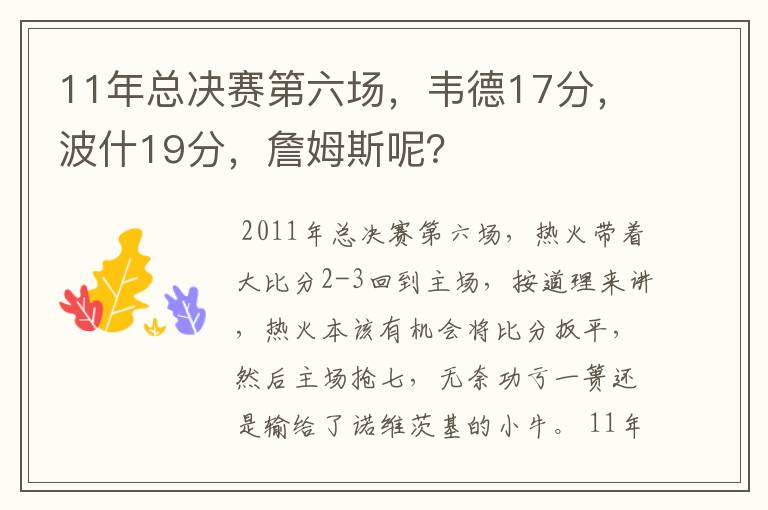 11年总决赛第六场，韦德17分，波什19分，詹姆斯呢?

2011年总决赛第六场，热火带着大比分2-3回到主场，按道理来讲，热火本该有机会将比分扳平，然后主场抢七，无奈功亏一篑还是输给了诺维茨基的小牛。11年